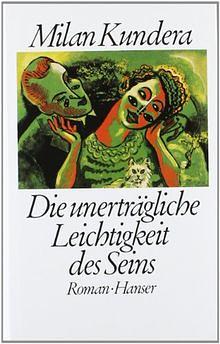 Milan Kundera

Die unerträgliche Leichtigkeit des Seins

Roman · Hanser